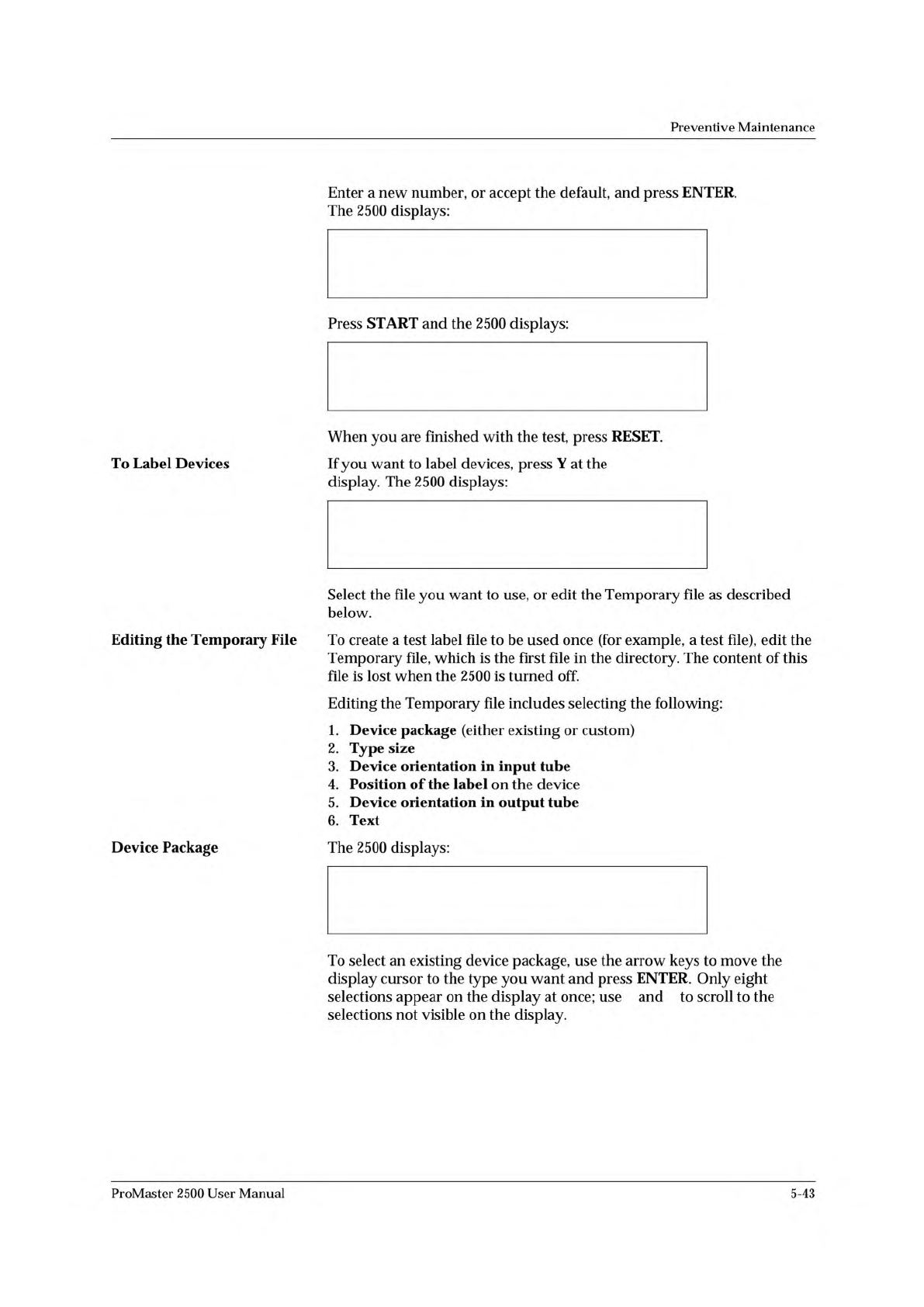 Preventive Maintenance

Enter a new number, or accept the default, and press ENTER. The 2500 displays:

Press START and the 2500 displays:

When you are finished with the test, press RESET.

To Label Devices

If you want to label devices, press Y at the display. The 2500 displays:

Select the file you want to use, or edit the Temporary file as described below.

Editing the Temporary File

To create a test label file to be used once (for example, a test file), edit the Temporary file, which is the first file in the directory. The content of this file is lost when the 2500 is turned off.

Editing the Temporary file includes selecting the following:

1. Device package (either existing or custom)
2. Type size
3. Device orientation in input tube
4. Position of the label on the device
5. Device orientation in output tube
6. Text

Device Package

The 2500 displays:

To select an existing device package, use the arrow keys to move the display cursor to the type you want and press ENTER. Only eight selections appear on the display at once; use and to scroll to the selections not visible on the display.

ProMaster 2500 User Manual

5-43